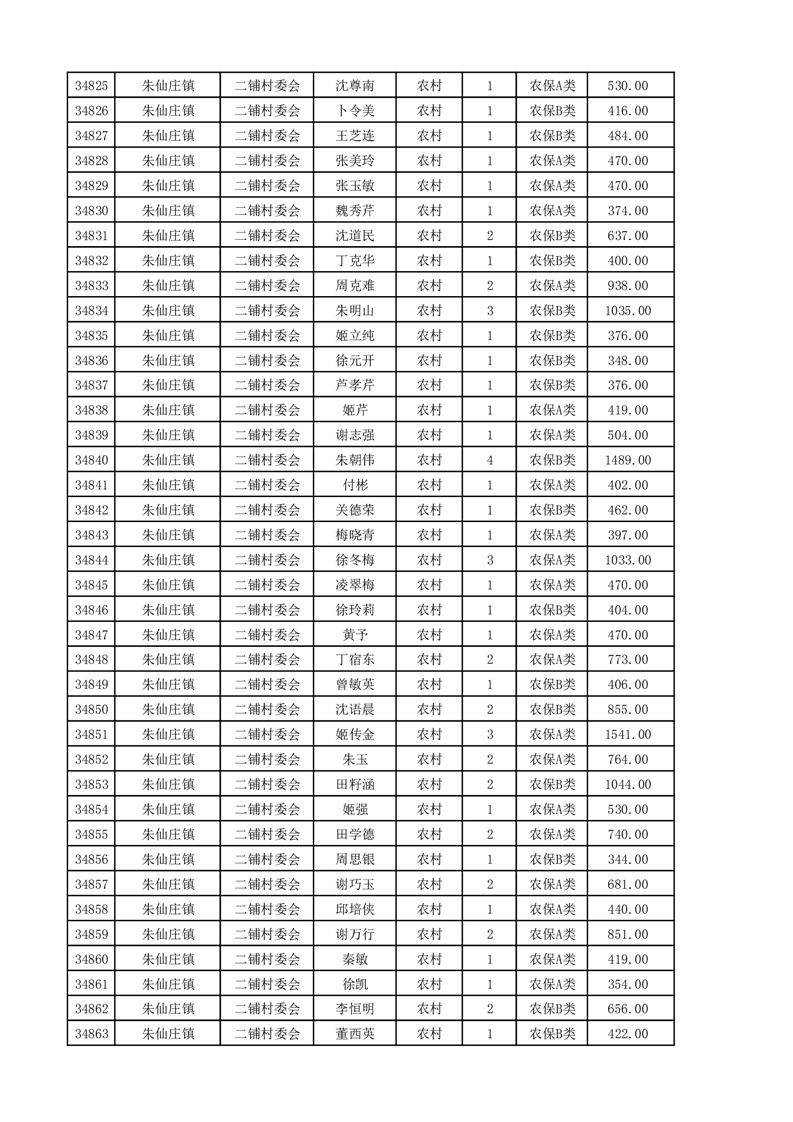 | 34825 | 朱仙庄镇 | 二铺村委会 | 沈尊南 | 农村 | 1 | 农保A类 | 530.00 |
|---|---|---|---|---|---|---|---|
| 34826 | 朱仙庄镇 | 二铺村委会 | 卜令美 | 农村 | 1 | 农保B类 | 416.00 |
| 34827 | 朱仙庄镇 | 二铺村委会 | 王芝连 | 农村 | 1 | 农保B类 | 484.00 |
| 34828 | 朱仙庄镇 | 二铺村委会 | 张美玲 | 农村 | 1 | 农保A类 | 470.00 |
| 34829 | 朱仙庄镇 | 二铺村委会 | 张玉敏 | 农村 | 1 | 农保A类 | 470.00 |
| 34830 | 朱仙庄镇 | 二铺村委会 | 魏秀芹 | 农村 | 1 | 农保A类 | 374.00 |
| 34831 | 朱仙庄镇 | 二铺村委会 | 沈道民 | 农村 | 2 | 农保B类 | 637.00 |
| 34832 | 朱仙庄镇 | 二铺村委会 | 丁克华 | 农村 | 1 | 农保B类 | 400.00 |
| 34833 | 朱仙庄镇 | 二铺村委会 | 周克难 | 农村 | 2 | 农保A类 | 938.00 |
| 34834 | 朱仙庄镇 | 二铺村委会 | 朱明山 | 农村 | 3 | 农保B类 | 1035.00 |
| 34835 | 朱仙庄镇 | 二铺村委会 | 姬立纯 | 农村 | 1 | 农保B类 | 376.00 |
| 34836 | 朱仙庄镇 | 二铺村委会 | 徐元开 | 农村 | 1 | 农保B类 | 348.00 |
| 34837 | 朱仙庄镇 | 二铺村委会 | 芦孝芹 | 农村 | 1 | 农保B类 | 376.00 |
| 34838 | 朱仙庄镇 | 二铺村委会 | 姬芹 | 农村 | 1 | 农保A类 | 419.00 |
| 34839 | 朱仙庄镇 | 二铺村委会 | 谢志强 | 农村 | 1 | 农保A类 | 504.00 |
| 34840 | 朱仙庄镇 | 二铺村委会 | 朱朝伟 | 农村 | 4 | 农保B类 | 1489.00 |
| 34841 | 朱仙庄镇 | 二铺村委会 | 付彬 | 农村 | 1 | 农保A类 | 402.00 |
| 34842 | 朱仙庄镇 | 二铺村委会 | 关德荣 | 农村 | 1 | 农保B类 | 462.00 |
| 34843 | 朱仙庄镇 | 二铺村委会 | 梅晓青 | 农村 | 1 | 农保A类 | 397.00 |
| 34844 | 朱仙庄镇 | 二铺村委会 | 徐冬梅 | 农村 | 3 | 农保A类 | 1033.00 |
| 34845 | 朱仙庄镇 | 二铺村委会 | 凌翠梅 | 农村 | 1 | 农保A类 | 470.00 |
| 34846 | 朱仙庄镇 | 二铺村委会 | 徐玲莉 | 农村 | 1 | 农保B类 | 404.00 |
| 34847 | 朱仙庄镇 | 二铺村委会 | 黄予 | 农村 | 1 | 农保A类 | 470.00 |
| 34848 | 朱仙庄镇 | 二铺村委会 | 丁宿东 | 农村 | 2 | 农保A类 | 773.00 |
| 34849 | 朱仙庄镇 | 二铺村委会 | 曾敏英 | 农村 | 1 | 农保B类 | 406.00 |
| 34850 | 朱仙庄镇 | 二铺村委会 | 沈语晨 | 农村 | 2 | 农保B类 | 855.00 |
| 34851 | 朱仙庄镇 | 二铺村委会 | 姬传金 | 农村 | 3 | 农保A类 | 1541.00 |
| 34852 | 朱仙庄镇 | 二铺村委会 | 朱玉 | 农村 | 2 | 农保A类 | 764.00 |
| 34853 | 朱仙庄镇 | 二铺村委会 | 田籽涵 | 农村 | 2 | 农保B类 | 1044.00 |
| 34854 | 朱仙庄镇 | 二铺村委会 | 姬强 | 农村 | 1 | 农保A类 | 530.00 |
| 34855 | 朱仙庄镇 | 二铺村委会 | 田学德 | 农村 | 2 | 农保A类 | 740.00 |
| 34856 | 朱仙庄镇 | 二铺村委会 | 周思银 | 农村 | 1 | 农保B类 | 344.00 |
| 34857 | 朱仙庄镇 | 二铺村委会 | 谢巧玉 | 农村 | 2 | 农保A类 | 681.00 |
| 34858 | 朱仙庄镇 | 二铺村委会 | 邱培侠 | 农村 | 1 | 农保A类 | 440.00 |
| 34859 | 朱仙庄镇 | 二铺村委会 | 谢万行 | 农村 | 2 | 农保A类 | 851.00 |
| 34860 | 朱仙庄镇 | 二铺村委会 | 秦敏 | 农村 | 1 | 农保A类 | 419.00 |
| 34861 | 朱仙庄镇 | 二铺村委会 | 徐凯 | 农村 | 1 | 农保A类 | 354.00 |
| 34862 | 朱仙庄镇 | 二铺村委会 | 李恒明 | 农村 | 2 | 农保B类 | 656.00 |
| 34863 | 朱仙庄镇 | 二铺村委会 | 董西英 | 农村 | 1 | 农保B类 | 422.00 |